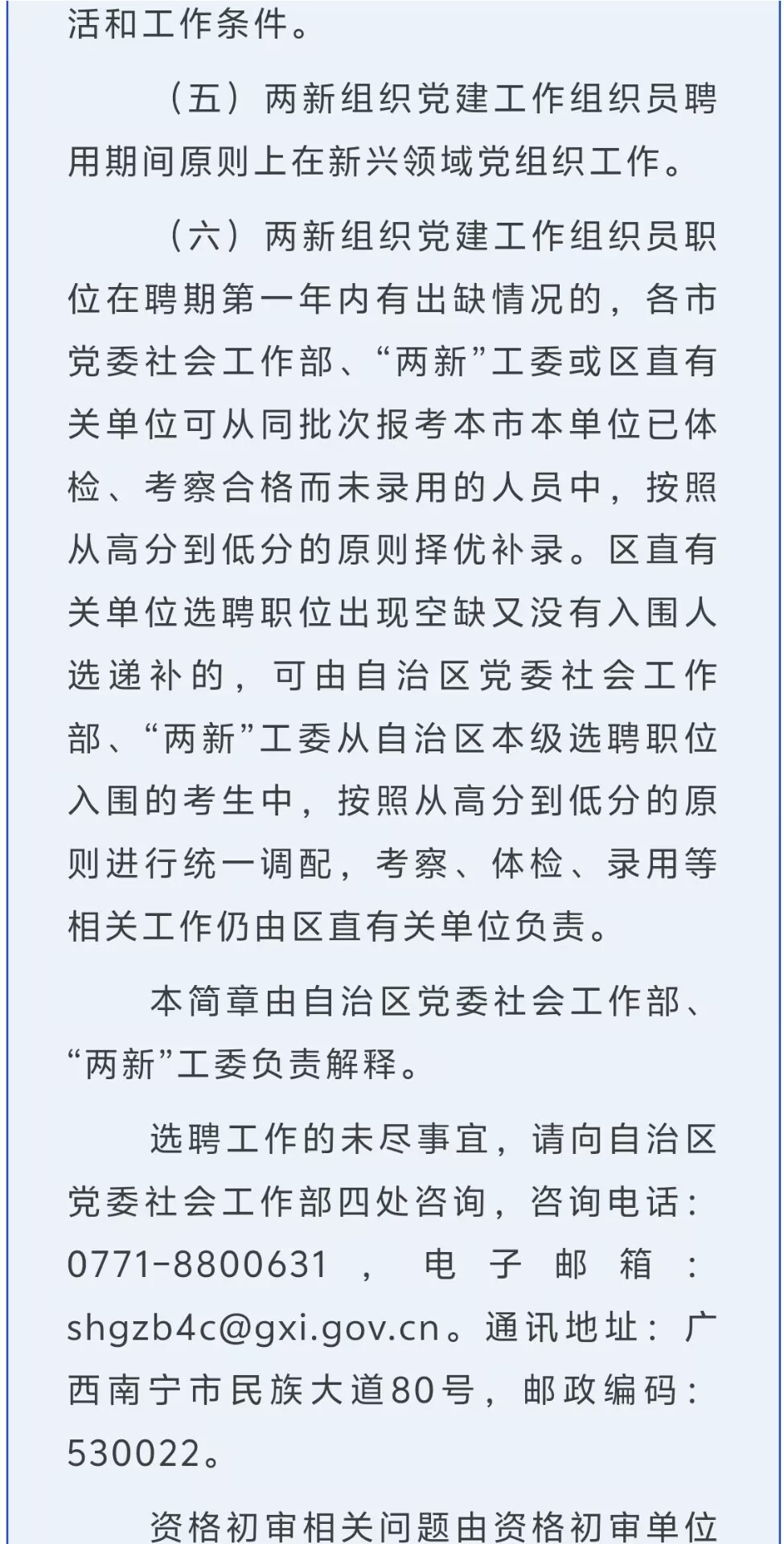 活和工作条件。

（五）两新组织党建工作组织员聘用期间原则上在新兴领域党组织工作。

（六）两新组织党建工作组织员职位在聘期第一年内有出缺情况的，各市党委社会工作部、“两新”工委或区直有关单位可从同批次报考本市本单位已体检、考察合格而未录用的人员中，按照从高分到低分的原则择优补录。区直有关单位选聘职位出现空缺又没有入围人选递补的，可由自治区党委社会工作部、“两新”工委从自治区本级选聘职位入围的考生中，按照从高分到低分的原则进行统一调配，考察、体检、录用等相关工作仍由区直有关单位负责。

本简章由自治区党委社会工作部、“两新”工委负责解释。

选聘工作的未尽事宜，请向自治区党委社会工作部四处咨询，咨询电话：0771-8800631，电子邮箱：shgzb4c@gxi.gov.cn。通讯地址：广西南宁市民族大道80号，邮政编码：530022。

资格初审相关问题由资格初审单位